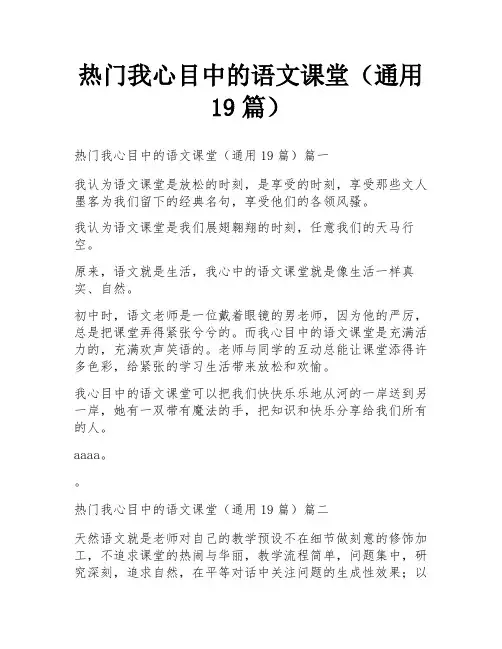 热门我心目中的语文课堂（通用19篇）

热门我心目中的语文课堂（通用19篇）篇一

我认为语文课堂是放松的时刻，是享受的时刻，享受那些文人墨客为我们留下的经典名句，享受他们的各领风骚。

我认为语文课堂是我们展翅翱翔的时刻，任意我们的天马行空。

原来，语文就是生活，我心中的语文课堂就是像生活一样真实、自然。

初中时，语文老师是一位戴着眼镜的男老师，因为他的严厉，总是把课堂弄得紧张兮兮的。而我心目中的语文课堂是充满活力的，充满欢声笑语的。老师与同学的互动总能让课堂添得许多色彩，给紧张的学习生活带来放松和欢愉。

我心目中的语文课堂可以把我们快快乐乐地从河的一岸送到另一岸，她有一双带有魔法的手，把知识和快乐分享给我们所有的人。

aaaa。

。

热门我心目中的语文课堂（通用19篇）篇二

天然语文就是老师对自己的教学预设不在细节做刻意的修饰加工，不追求课堂的热闹与华丽，教学流程简单，问题集中，研究深刻，追求自然，在平等对话中关注问题的生成性效果；以